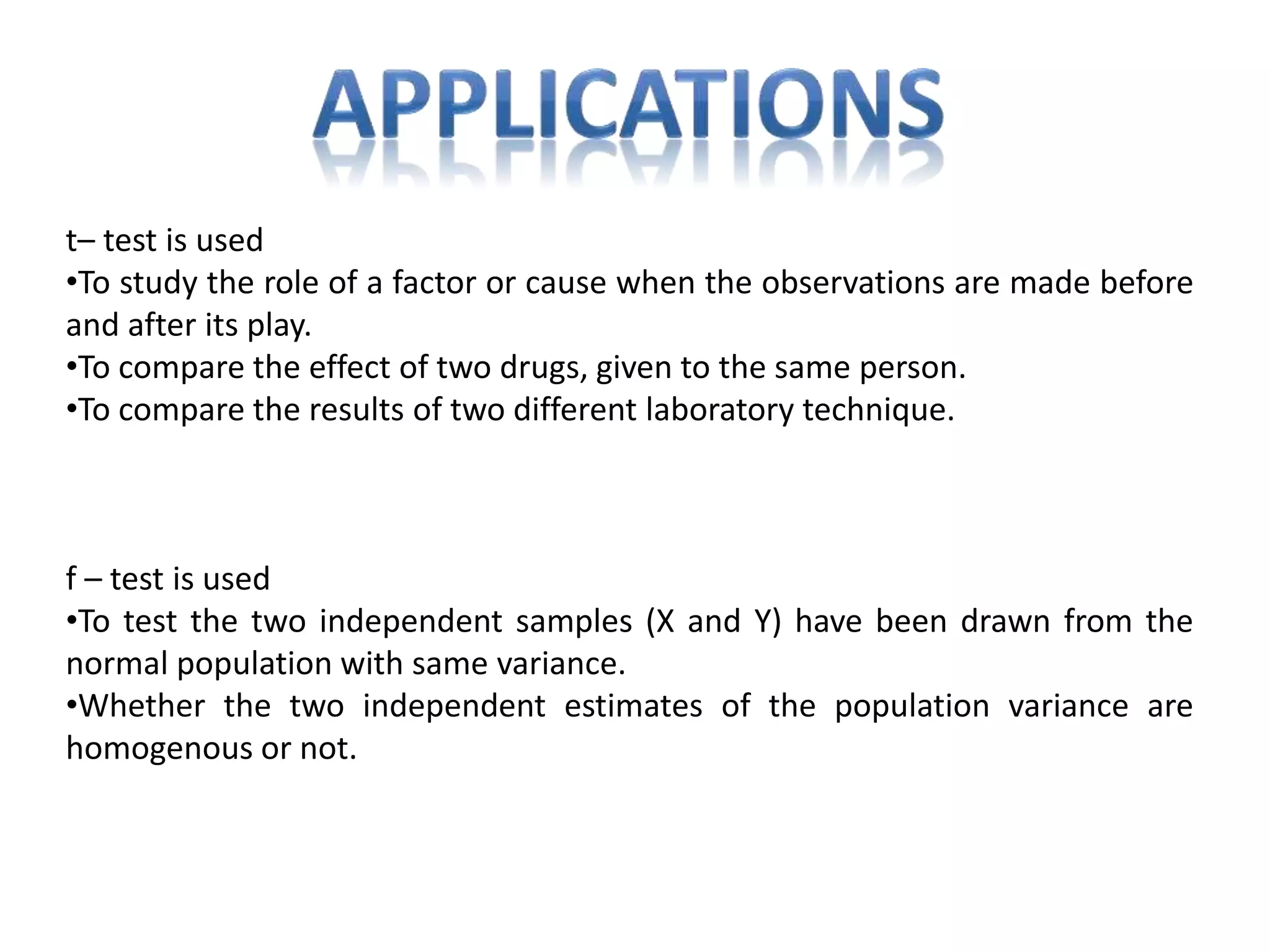 APPLICATIONS

t– test is used

• To study the role of a factor or cause when the observations are made before and after its play.

• To compare the effect of two drugs, given to the same person.

• To compare the results of two different laboratory technique.

f – test is used

• To test the two independent samples (X and Y) have been drawn from the normal population with same variance.

• Whether the two independent estimates of the population variance are homogenous or not.